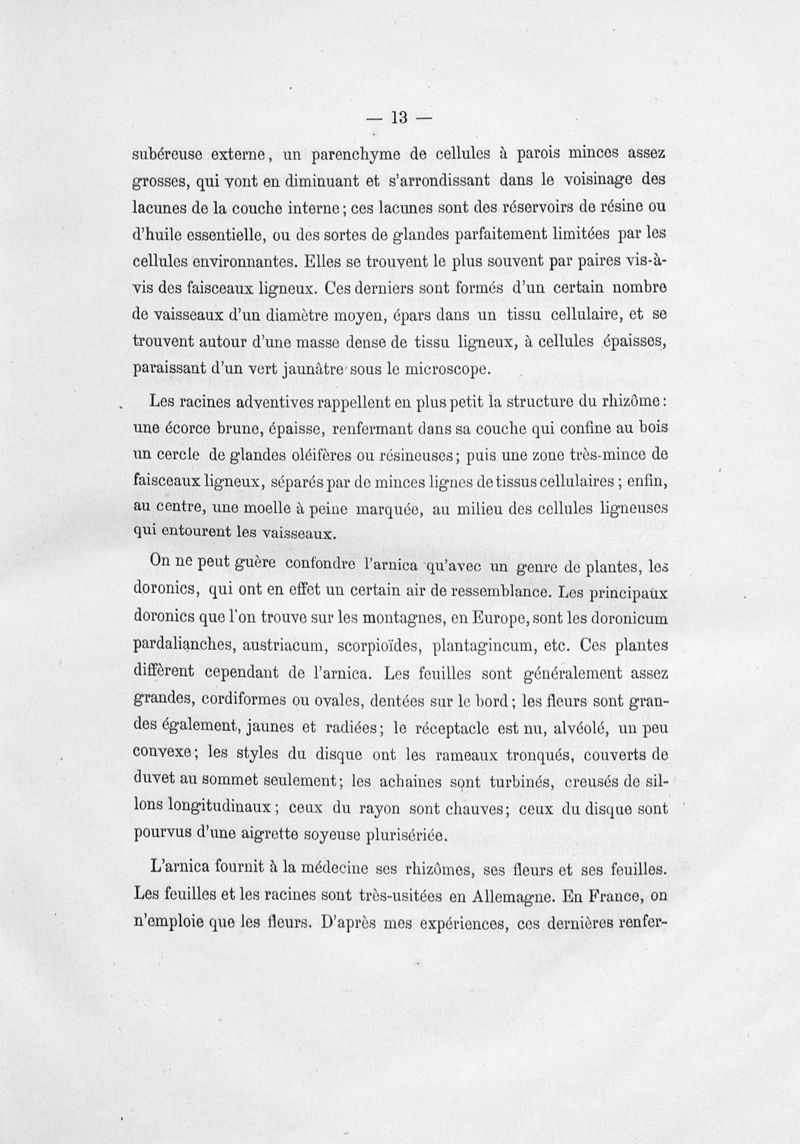 — 13 —

subéreuse externe, un parenchyme de cellules à parois minces assez grosses, qui vont en diminuant et s'arrondissant dans le voisinage des lacunes de la couche interne; ces lacunes sont des réservoirs de résine ou d'huile essentielle, ou des sortes de glandes parfaitement limitées par les cellules environnantes. Elles se trouvent le plus souvent par paires vis-à-vis des faisceaux ligneux. Ces derniers sont formés d'un certain nombre de vaisseaux d'un diamètre moyen, épars dans un tissu cellulaire, et se trouvent autour d'une masse dense de tissu ligneux, à cellules épaisses, paraissant d'un vert jaunâtre sous le microscope.

Les racines adventives rappellent en plus petit la structure du rhizôme: une écorce brune, épaisse, renfermant dans sa couche qui confine au bois un cercle de glandes oléifères ou résineuses; puis une zone très-mince de faisceaux ligneux, séparés par de minces lignes de tissus cellulaires; enfin, au centre, une moelle à peine marquée, au milieu des cellules ligneuses qui entourent les vaisseaux.

On ne peut guère confondre l'arnica qu'avec un genre de plantes, les doronics, qui ont en effet un certain air de ressemblance. Les principaux doronics que l'on trouve sur les montagnes, en Europe, sont les doronicum pardalianches, austriacum, scorpioïdes, plantagincum, etc. Ces plantes diffèrent cependant de l'arnica. Les feuilles sont généralement assez grandes, cordiformes ou ovales, dentées sur le bord; les fleurs sont grandes également, jaunes et radiées; le réceptacle est nu, alvéolé, un peu convexe; les styles du disque ont les rameaux tronqués, couverts de duvet au sommet seulement; les achaines sont turbinés, creusés de sillons longitudinaux; ceux du rayon sont chauves; ceux du disque sont pourvus d'une aigrette soyeuse plurisériée.

L'arnica fournit à la médecine ses rhizômes, ses fleurs et ses feuilles. Les feuilles et les racines sont très-usitées en Allemagne. En France, on n'emploie que les fleurs. D'après mes expériences, ces dernières renfer-